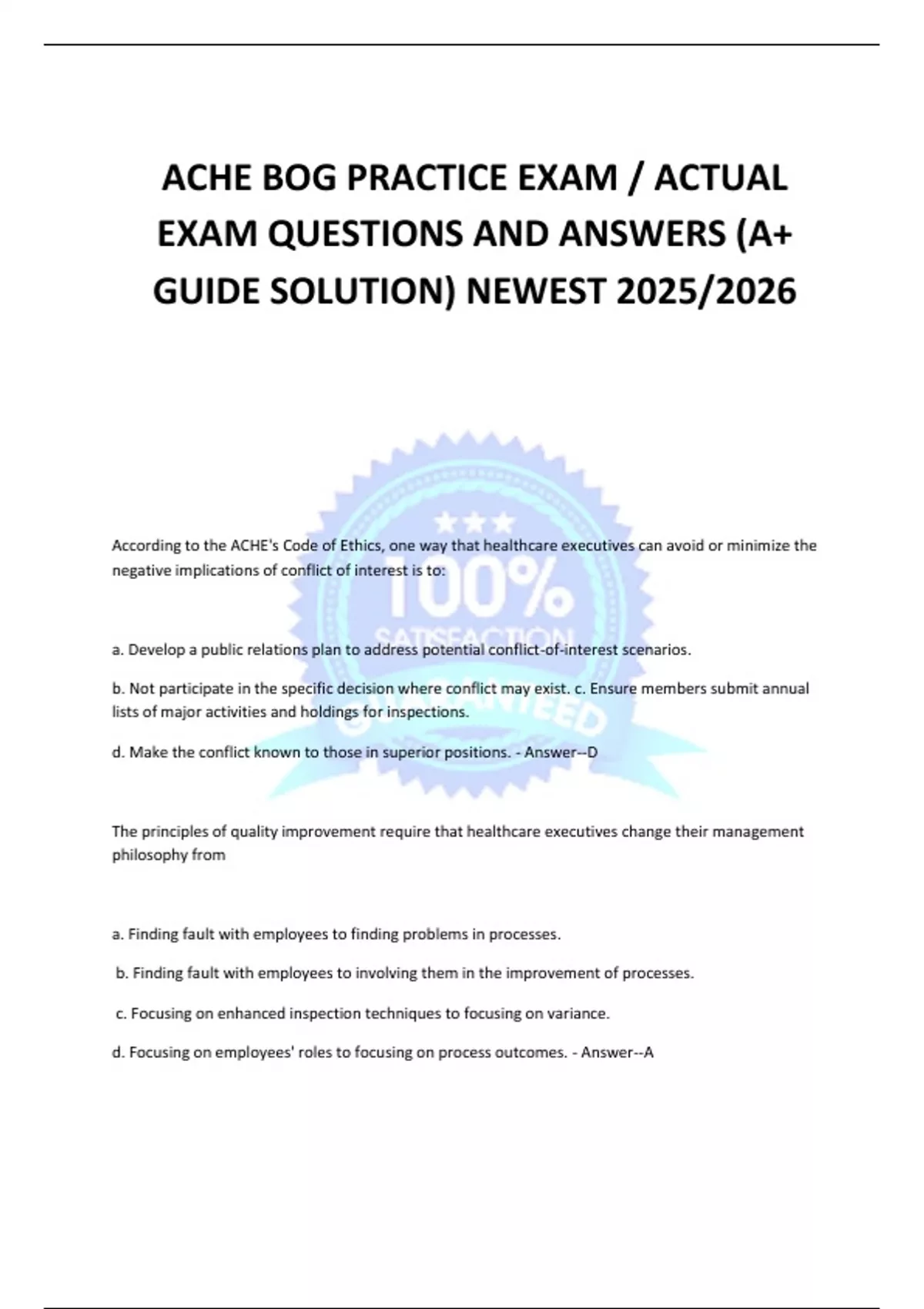 ACHE BOG PRACTICE EXAM / ACTUAL EXAM QUESTIONS AND ANSWERS (A+ GUIDE SOLUTION) NEWEST 2025/2026

100% SATISFACTION GUARANTEED

According to the ACHE's Code of Ethics, one way that healthcare executives can avoid or minimize the negative implications of conflict of interest is to:

a. Develop a public relations plan to address potential conflict-of-interest scenarios.

b. Not participate in the specific decision where conflict may exist. c. Ensure members submit annual lists of major activities and holdings for inspections.

d. Make the conflict known to those in superior positions. - Answer--D

The principles of quality improvement require that healthcare executives change their management philosophy from

a. Finding fault with employees to finding problems in processes.

b. Finding fault with employees to involving them in the improvement of processes.

c. Focusing on enhanced inspection techniques to focusing on variance.

d. Focusing on employees' roles to focusing on process outcomes. - Answer--A